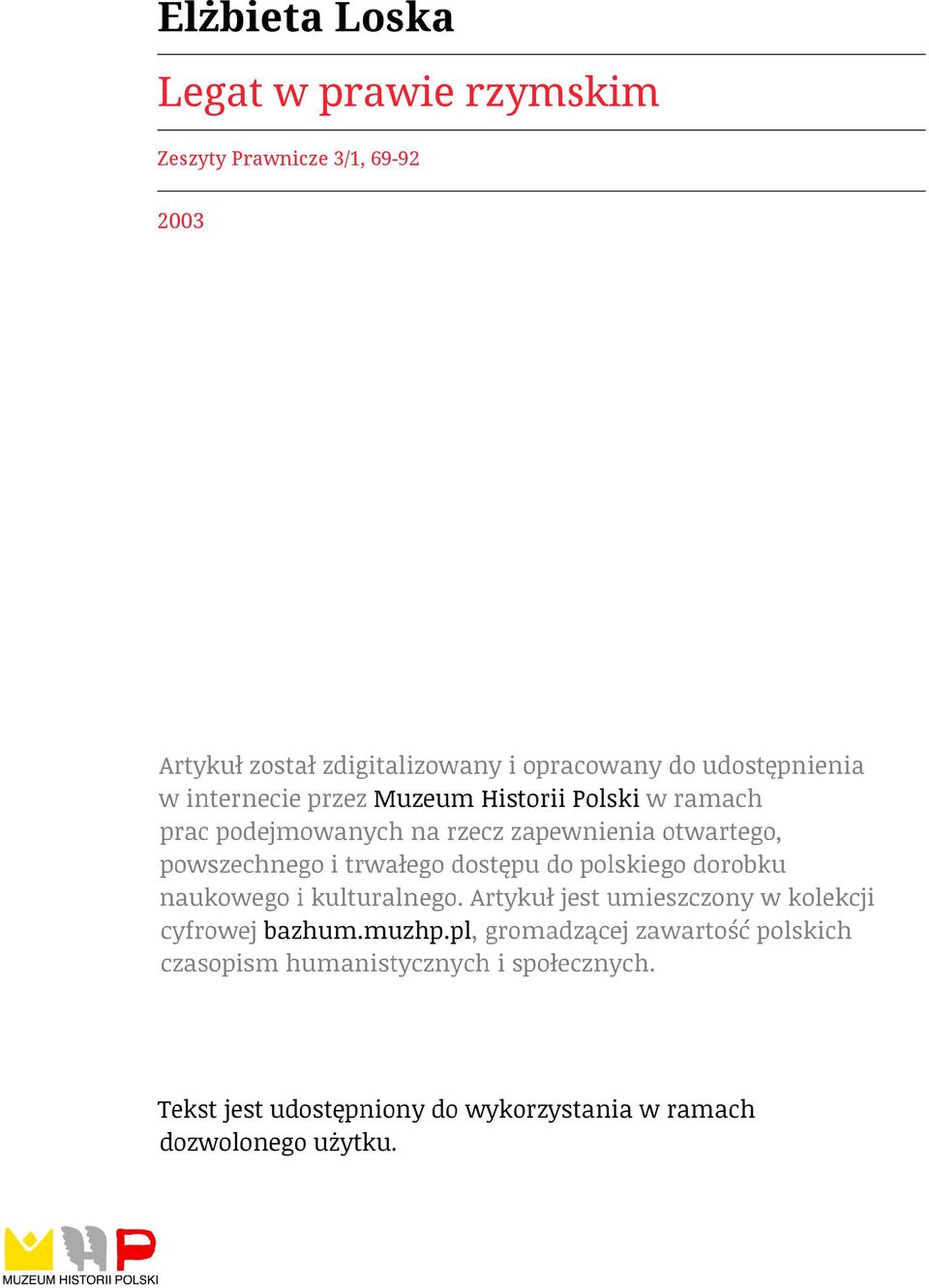 Elżbieta Loska

Legat w prawie rzymskim

Zeszyty Prawnicze 3/1, 69-92

2003

Artykuł został zdigitalizowany i opracowany do udostępnienia w internecie przez Muzeum Historii Polski w ramach prac podejmowanych na rzecz zapewnienia otwartego, powszechnego i trwałego dostępu do polskiego dorobku naukowego i kulturalnego. Artykuł jest umieszczony w kolekcji cyfrowej bazhum.muzhp.pl, gromadzącej zawartość polskich czasopism humanistycznych i społecznych.

Tekst jest udostępniony do wykorzystania w ramach dozwolonego użytku.

MUZEUM HISTORII POLSKI